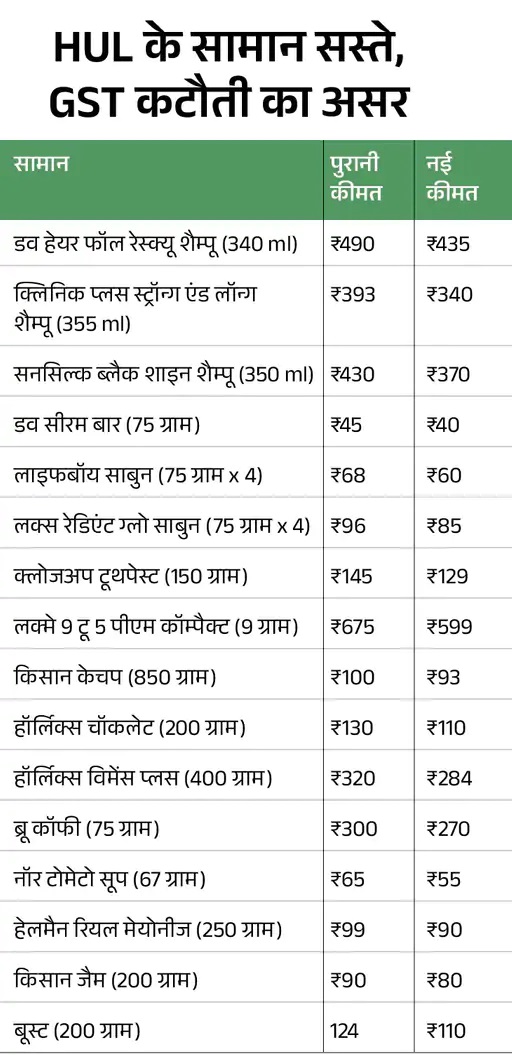 HUL के सामान सस्ते, GST कटौती का असर

| सामान | पुरानी कीमत | नई कीमत |
|---|---|---|
| डव हेयर फॉल रेस्क्यू शैम्पू (340 ml) | ₹490 | ₹435 |
| क्लिनिक प्लस स्ट्रॉन्ग एंड लॉन्ग शैम्पू (355 ml) | ₹393 | ₹340 |
| सनसिल्क ब्लैक शाइन शैम्पू (350 ml) | ₹430 | ₹370 |
| डव सीरम बार (75 ग्राम) | ₹45 | ₹40 |
| लाइफबॉय साबुन (75 ग्राम x 4) | ₹68 | ₹60 |
| लक्स रेडिएंट ग्लो साबुन (75 ग्राम x 4) | ₹96 | ₹85 |
| क्लोजअप टूथपेस्ट (150 ग्राम) | ₹145 | ₹129 |
| लक्मे 9 टू 5 पीएम कॉम्पैक्ट (9 ग्राम) | ₹675 | ₹599 |
| किसान केचप (850 ग्राम) | ₹100 | ₹93 |
| हॉर्लिक्स चॉकलेट (200 ग्राम) | ₹130 | ₹110 |
| हॉर्लिक्स विमेंस प्लस (400 ग्राम) | ₹320 | ₹284 |
| ब्रू कॉफी (75 ग्राम) | ₹300 | ₹270 |
| नॉर टोमेटो सूप (67 ग्राम) | ₹65 | ₹55 |
| हेलमैन रियल मेयोनीज (250 ग्राम) | ₹99 | ₹90 |
| किसान जैम (200 ग्राम) | ₹90 | ₹80 |
| बूस्ट (200 ग्राम) | 124 | ₹110 |